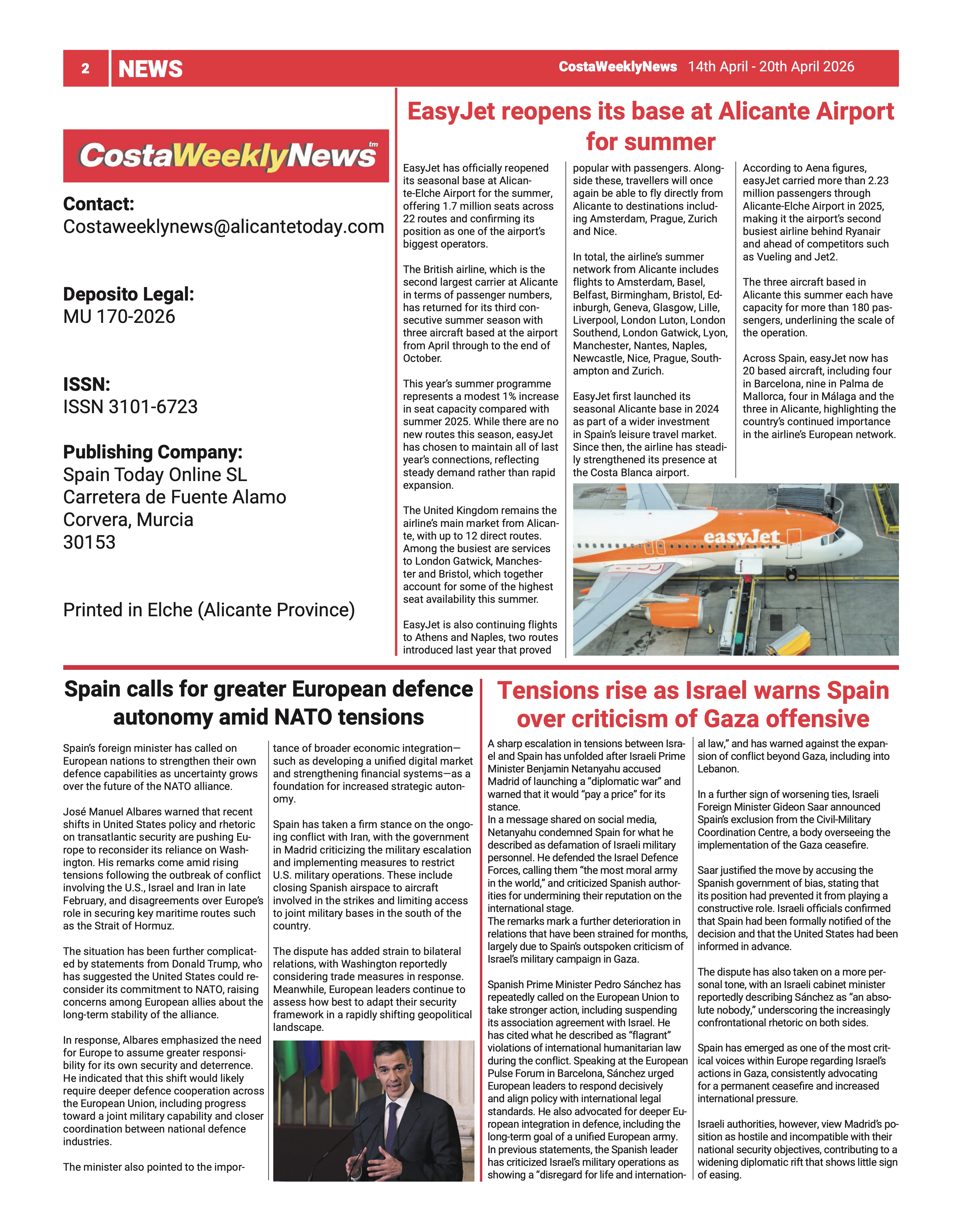 2 NEWS

CostaWeeklyNews 14th April - 20th April 2026

CostaWeeklyNews tm

Contact:
Costaweeklynews@alicantetoday.com

Deposito Legal:
MU 170-2026

ISSN:
ISSN 3101-6723

Publishing Company:
Spain Today Online SL
Carretera de Fuente Alamo
Corvera, Murcia
30153

Printed in Elche (Alicante Province)

EasyJet reopens its base at Alicante Airport for summer

EasyJet has officially reopened its seasonal base at Alicante-Elche Airport for the summer, offering 1.7 million seats across 22 routes and confirming its position as one of the airport's biggest operators.

The British airline, which is the second largest carrier at Alicante in terms of passenger numbers, has returned for its third consecutive summer season with three aircraft based at the airport from April through to the end of October.

This year's summer programme represents a modest 1% increase in seat capacity compared with summer 2025. While there are no new routes this season, easyJet has chosen to maintain all of last year's connections, reflecting steady demand rather than rapid expansion.

The United Kingdom remains the airline's main market from Alicante, with up to 12 direct routes. Among the busiest are services to London Gatwick, Manchester and Bristol, which together account for some of the highest seat availability this summer.

EasyJet is also continuing flights to Athens and Naples, two routes introduced last year that proved popular with passengers. Alongside these, travellers will once again be able to fly directly from Alicante to destinations including Amsterdam, Prague, Zurich and Nice.

In total, the airline's summer network from Alicante includes flights to Amsterdam, Basel, Belfast, Birmingham, Bristol, Edinburgh, Geneva, Glasgow, Lille, Liverpool, London Luton, London Southend, London Gatwick, Lyon, Manchester, Nantes, Naples, Newcastle, Nice, Prague, Southampton and Zurich.

EasyJet first launched its seasonal Alicante base in 2024 as part of a wider investment in Spain's leisure travel market. Since then, the airline has steadily strengthened its presence at the Costa Blanca airport.

According to Aena figures, easyJet carried more than 2.23 million passengers through Alicante-Elche Airport in 2025, making it the airport's second busiest airline behind Ryanair and ahead of competitors such as Vueling and Jet2.

The three aircraft based in Alicante this summer each have capacity for more than 180 passengers, underlining the scale of the operation.

Across Spain, easyJet now has 20 based aircraft, including four in Barcelona, nine in Palma de Mallorca, four in Málaga and the three in Alicante, highlighting the country's continued importance in the airline's European network.

easyJet

Spain calls for greater European defence autonomy amid NATO tensions

Spain's foreign minister has called on European nations to strengthen their own defence capabilities as uncertainty grows over the future of the NATO alliance.

José Manuel Albares warned that recent shifts in United States policy and rhetoric on transatlantic security are pushing Europe to reconsider its reliance on Washington. His remarks come amid rising tensions following the outbreak of conflict involving the U.S., Israel and Iran in late February, and disagreements over Europe's role in securing key maritime routes such as the Strait of Hormuz.

The situation has been further complicated by statements from Donald Trump, who has suggested the United States could reconsider its commitment to NATO, raising concerns among European allies about the long-term stability of the alliance.

In response, Albares emphasized the need for Europe to assume greater responsibility for its own security and deterrence. He indicated that this shift would likely require deeper defence cooperation across the European Union, including progress toward a joint military capability and closer coordination between national defence industries.

The minister also pointed to the importance of broader economic integration—such as developing a unified digital market and strengthening financial systems—as a foundation for increased strategic autonomy.

Spain has taken a firm stance on the ongoing conflict with Iran, with the government in Madrid criticizing the military escalation and implementing measures to restrict U.S. military operations. These include closing Spanish airspace to aircraft involved in the strikes and limiting access to joint military bases in the south of the country.

The dispute has added strain to bilateral relations, with Washington reportedly considering trade measures in response. Meanwhile, European leaders continue to assess how best to adapt their security framework in a rapidly shifting geopolitical landscape.

Tensions rise as Israel warns Spain over criticism of Gaza offensive

A sharp escalation in tensions between Israel and Spain has unfolded after Israeli Prime Minister Benjamin Netanyahu accused Madrid of launching a "diplomatic war" and warned that it would "pay a price" for its stance.
In a message shared on social media, Netanyahu condemned Spain for what he described as defamation of Israeli military personnel. He defended the Israel Defence Forces, calling them "the most moral army in the world," and criticized Spanish authorities for undermining their reputation on the international stage.
The remarks mark a further deterioration in relations that have been strained for months, largely due to Spain's outspoken criticism of Israel's military campaign in Gaza.

Spanish Prime Minister Pedro Sánchez has repeatedly called on the European Union to take stronger action, including suspending its association agreement with Israel. He has cited what he described as "flagrant" violations of international humanitarian law during the conflict. Speaking at the European Pulse Forum in Barcelona, Sánchez urged European leaders to respond decisively and align policy with international legal standards. He also advocated for deeper European integration in defence, including the long-term goal of a unified European army. In previous statements, the Spanish leader has criticized Israel's military operations as showing a "disregard for life and international law," and has warned against the expansion of conflict beyond Gaza, including into Lebanon.

In a further sign of worsening ties, Israeli Foreign Minister Gideon Saar announced Spain's exclusion from the Civil-Military Coordination Centre, a body overseeing the implementation of the Gaza ceasefire.

Saar justified the move by accusing the Spanish government of bias, stating that its position had prevented it from playing a constructive role. Israeli officials confirmed that Spain had been formally notified of the decision and that the United States had been informed in advance.

The dispute has also taken on a more personal tone, with an Israeli cabinet minister reportedly describing Sánchez as "an absolute nobody," underscoring the increasingly confrontational rhetoric on both sides.

Spain has emerged as one of the most critical voices within Europe regarding Israel's actions in Gaza, consistently advocating for a permanent ceasefire and increased international pressure.

Israeli authorities, however, view Madrid's position as hostile and incompatible with their national security objectives, contributing to a widening diplomatic rift that shows little sign of easing.